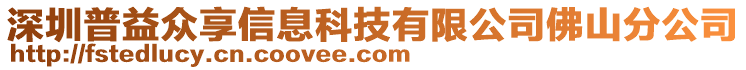 深圳普益众享信息科技有限公司佛山分公司
http://fstedlucy.cn.coovee.com